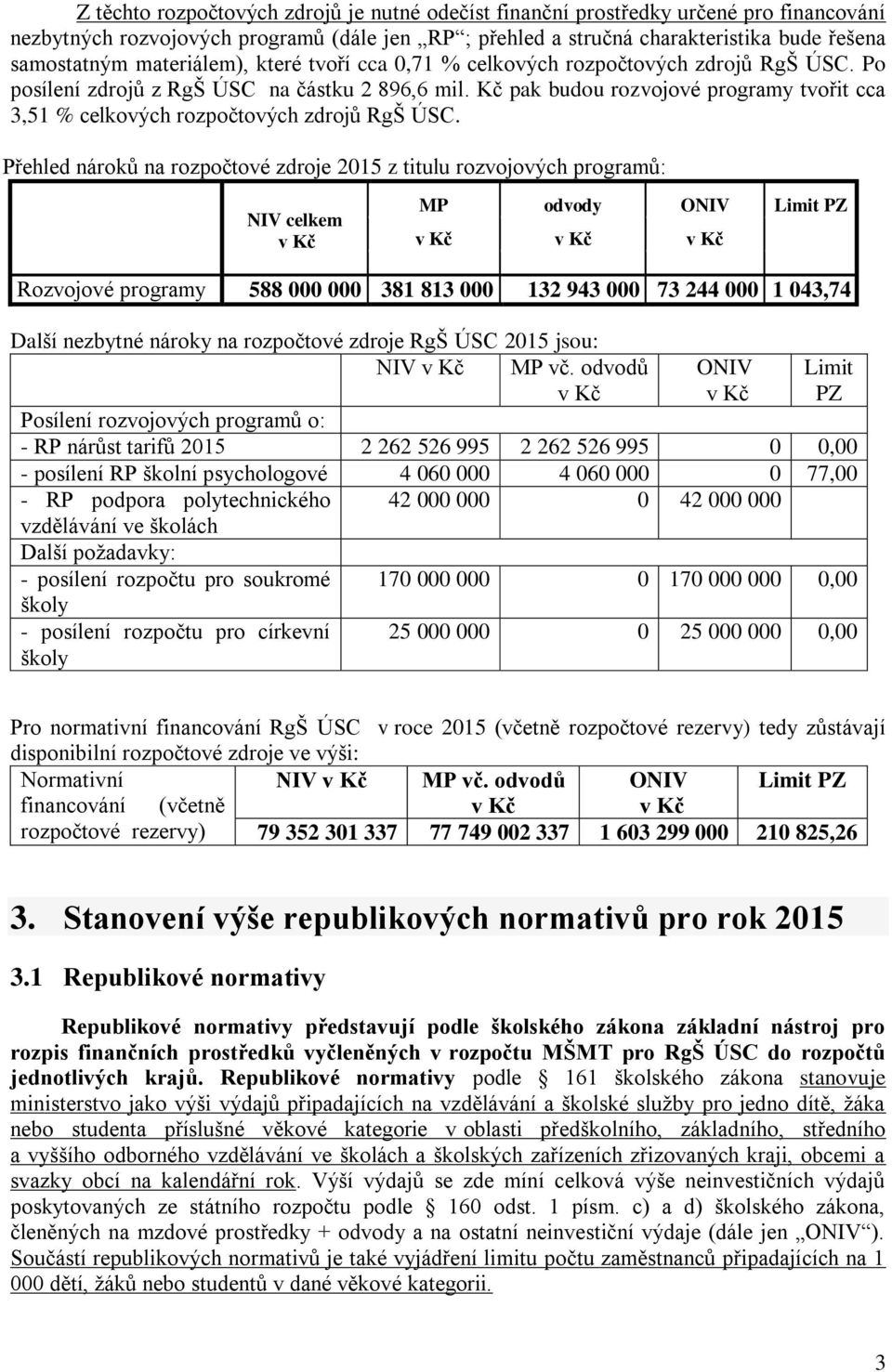 Z těchto rozpočtových zdrojů je nutné odečíst finanční prostředky určené pro financování nezbytných rozvojových programů (dále jen „RP“; přehled a stručná charakteristika bude řešena samostatným materiálem), které tvoří cca 0,71 % celkových rozpočtových zdrojů RgŠ ÚSC. Po posílení zdrojů z RgŠ ÚSC na částku 2 896,6 mil. Kč pak budou rozvojové programy tvořit cca 3,51 % celkových rozpočtových zdrojů RgŠ ÚSC.

Přehled nároků na rozpočtové zdroje 2015 z titulu rozvojových programů:

| | NIV celkem v Kč | MP v Kč | odvody v Kč | ONIV v Kč | Limit PZ |
|---|---|---|---|---|---|
| Rozvojové programy | 588 000 000 | 381 813 000 | 132 943 000 | 73 244 000 | 1 043,74 |

Další nezbytné nároky na rozpočtové zdroje RgŠ ÚSC 2015 jsou:

| | NIV v Kč | MP vč. odvodů v Kč | ONIV v Kč | Limit PZ |
|---|---|---|---|---|
| Posílení rozvojových programů o: | | | | |
| - RP nárůst tarifů 2015 | 2 262 526 995 | 2 262 526 995 | 0 | 0,00 |
| - posílení RP školní psychologové | 4 060 000 | 4 060 000 | 0 | 77,00 |
| - RP podpora polytechnického vzdělávání ve školách | 42 000 000 | 0 | 42 000 000 | |
| Další požadavky: | | | | |
| - posílení rozpočtu pro soukromé školy | 170 000 000 | 0 | 170 000 000 | 0,00 |
| - posílení rozpočtu pro církevní školy | 25 000 000 | 0 | 25 000 000 | 0,00 |

Pro normativní financování RgŠ ÚSC v roce 2015 (včetně rozpočtové rezervy) tedy zůstávají disponibilní rozpočtové zdroje ve výši:

| Normativní financování (včetně rozpočtové rezervy) | NIV v Kč | MP vč. odvodů v Kč | ONIV v Kč | Limit PZ |
|---|---|---|---|---|
| | 79 352 301 337 | 77 749 002 337 | 1 603 299 000 | 210 825,26 |

3. Stanovení výše republikových normativů pro rok 2015

3.1 Republikové normativy

Republikové normativy představují podle školského zákona základní nástroj pro rozpis finančních prostředků vyčleněných v rozpočtu MŠMT pro RgŠ ÚSC do rozpočtů jednotlivých krajů. Republikové normativy podle § 161 školského zákona stanovuje ministerstvo jako výši výdajů připadajících na vzdělávání a školské služby pro jedno dítě, žáka nebo studenta příslušné věkové kategorie v oblasti předškolního, základního, středního a vyššího odborného vzdělávání ve školách a školských zařízeních zřizovaných kraji, obcemi a svazky obcí na kalendářní rok. Výší výdajů se zde míní celková výše neinvestičních výdajů poskytovaných ze státního rozpočtu podle § 160 odst. 1 písm. c) a d) školského zákona, členěných na mzdové prostředky + odvody a na ostatní neinvestiční výdaje (dále jen „ONIV“). Součástí republikových normativů je také vyjádření limitu počtu zaměstnanců připadajících na 1 000 dětí, žáků nebo studentů v dané věkové kategorii.

3